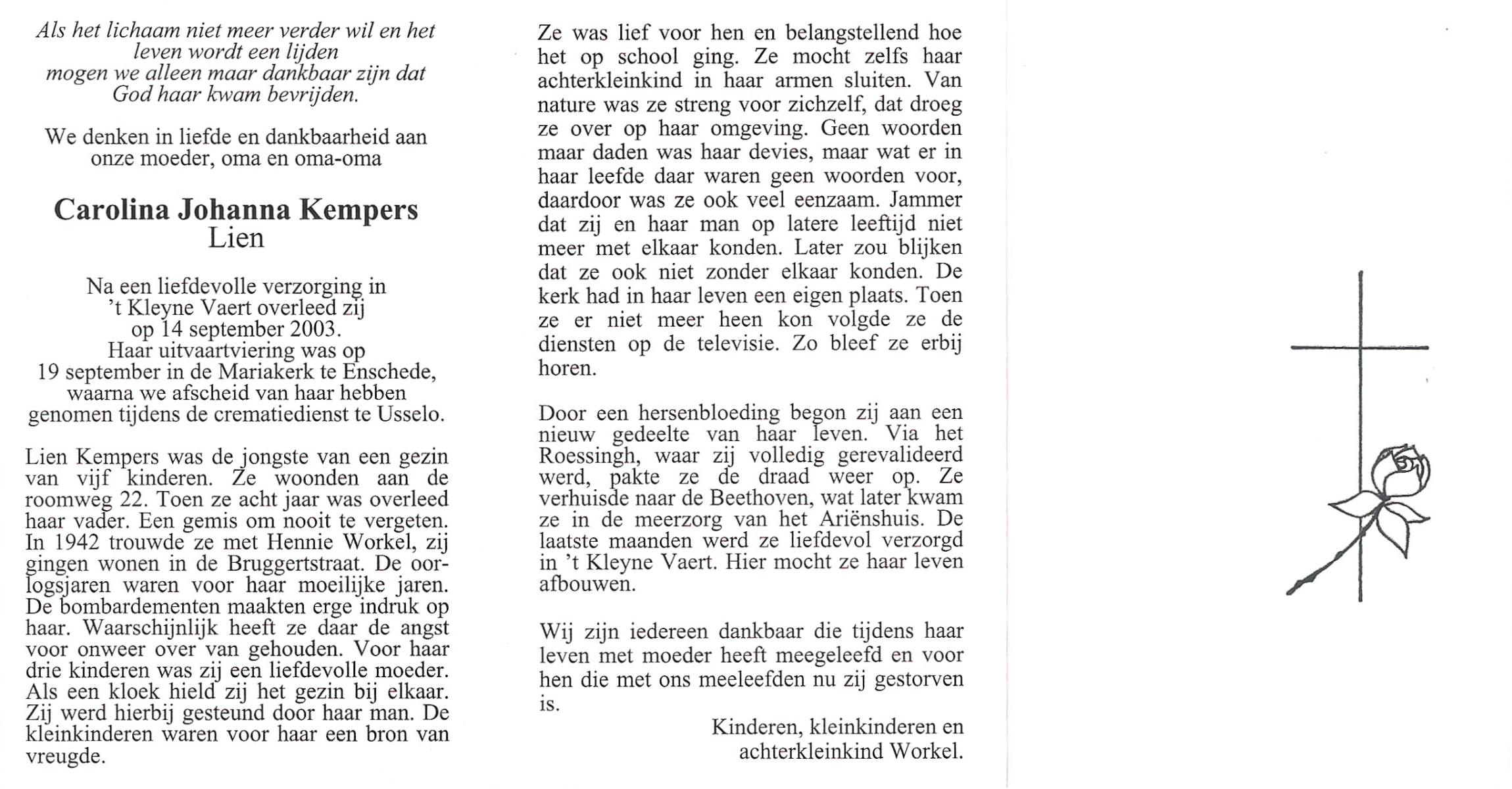 Als het lichaam niet meer verder wil en het leven wordt een lijden
mogen we alleen maar dankbaar zijn dat God haar kwam bevrijden.

We denken in liefde en dankbaarheid aan onze moeder, oma en oma-oma

Carolina Johanna Kempers
Lien

Na een liefdevolle verzorging in 't Kleyne Vaert overleed zij op 14 september 2003.
Haar uitvaartviering was op 19 september in de Mariakerk te Enschede, waarna we afscheid van haar hebben genomen tijdens de crematiedienst te Usselo.

Lien Kempers was de jongste van een gezin van vijf kinderen. Ze woonden aan de roomweg 22. Toen ze acht jaar was overleed haar vader. Een gemis om nooit te vergeten. In 1942 trouwde ze met Hennie Workel, zij gingen wonen in de Bruggertstraat. De oorlogsjaren waren voor haar moeilijke jaren. De bombardementen maakten erge indruk op haar. Waarschijnlijk heeft ze daar de angst voor onweer over van gehouden. Voor haar drie kinderen was zij een liefdevolle moeder. Als een kloek hield zij het gezin bij elkaar. Zij werd hierbij gesteund door haar man. De kleinkinderen waren voor haar een bron van vreugde.

Ze was lief voor hen en belangstellend hoe het op school ging. Ze mocht zelfs haar achterkleinkind in haar armen sluiten. Van nature was ze streng voor zichzelf, dat droeg ze over op haar omgeving. Geen woorden maar daden was haar devies, maar wat er in haar leefde daar waren geen woorden voor, daardoor was ze ook veel eenzaam. Jammer dat zij en haar man op latere leeftijd niet meer met elkaar konden. Later zou blijken dat ze ook niet zonder elkaar konden. De kerk had in haar leven een eigen plaats. Toen ze er niet meer heen kon volgde ze de diensten op de televisie. Zo bleef ze erbij horen.

Door een hersenbloeding begon zij aan een nieuw gedeelte van haar leven. Via het Roessingh, waar zij volledig gerevalideerd werd, pakte ze de draad weer op. Ze verhuisde naar de Beethoven, wat later kwam ze in de meerzorg van het Ariënshuis. De laatste maanden werd ze liefdevol verzorgd in 't Kleyne Vaert. Hier mocht ze haar leven afbouwen.

Wij zijn iedereen dankbaar die tijdens haar leven met moeder heeft meegeleefd en voor hen die met ons meeleefden nu zij gestorven is.

Kinderen, kleinkinderen en achterkleinkind Workel.